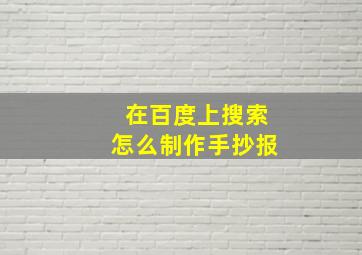 在百度上搜索
怎么制作手抄报